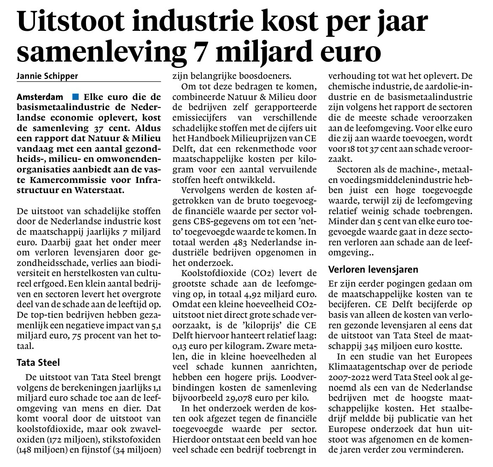 Uitstoot industrie kost per jaar samenleving 7 miljard euro

Jannie Schipper

Amsterdam Elke euro die de basismetaalindustrie de Nederlandse economie oplevert, kost de samenleving 37 cent. Aldus een rapport dat Natuur & Milieu vandaag met een aantal gezondheids-, milieu- en omwonendenorganisaties aanbiedt aan de vaste Kamercommissie voor Infrastructuur en Waterstaat.

De uitstoot van schadelijke stoffen door de Nederlandse industrie kost de maatschappij jaarlijks 7 miljard euro. Daarbij gaat het onder meer om verloren levensjaren door gezondheidsschade, verlies aan biodiversiteit en herstelkosten van cultureel erfgoed. Een klein aantal bedrijven en sectoren levert het overgrote deel van de schade aan de leeftijd op. De top-tien bedrijven hebben gezamenlijk een negatieve impact van 5,1 miljard euro, 75 procent van het totaal.

Tata Steel

De uitstoot van Tata Steel brengt volgens de berekeningen jaarlijks 1,1 miljard euro schade toe aan de leefomgeving van mens en dier. Dat komt vooral door de uitstoot van koolstofdioxide, maar ook zwaveloxiden (172 miljoen), stikstofoxiden (148 miljoen) en fijnstof (34 miljoen) zijn belangrijke boosdoeners.

Om tot deze bedragen te komen, combineerde Natuur & Milieu door de bedrijven zelf gerapporteerde emissiecijfers van verschillende schadelijke stoffen met de cijfers uit het Handboek Milieuprijzen van CE Delft, dat een rekenmethode voor maatschappelijke kosten per kilogram voor een aantal vervuilende stoffen heeft ontwikkeld.

Vervolgens werden de kosten afgetrokken van de bruto toegevoegde financiële waarde per sector volgens CBS-gegevens om tot een 'netto' toegevoegde waarde te komen. In totaal werden 483 Nederlandse industriële bedrijven opgenomen in het onderzoek.

Koolstofdioxide (CO2) levert de grootste schade aan de leefomgeving op, in totaal 4,92 miljard euro. Omdat een kleine hoeveelheid CO2-uitstoot niet direct grote schade veroorzaakt, is de 'kiloprijs' die CE Delft hiervoor hanteert relatief laag: 0,13 euro per kilogram. Zware metalen, die in kleine hoeveelheden al veel schade kunnen aanrichten, hebben een hogere prijs. Loodverbindingen kosten de samenleving bijvoorbeeld 29,078 euro per kilo.

In het onderzoek werden de kosten ook afgezet tegen de financiële toegevoegde waarde per sector. Hierdoor ontstaat een beeld van hoe veel schade een bedrijf toebrengt in verhouding tot wat het oplevert. De chemische industrie, de aardolie-industrie en de basismetaalindustrie zijn volgens het rapport de sectoren die de meeste schade veroorzaken aan de leefomgeving. Voor elke euro die zij aan waarde toevoegen, wordt voor 18 tot 37 cent aan schade veroorzaakt.

Sectoren als de machine-, metaal- en voedingsmiddelenindustrie hebben juist een hoge toegevoegde waarde, terwijl zij de leefomgeving relatief weinig schade toebrengen. Minder dan 5 cent van elke euro toegevoegde waarde gaat in deze sectoren verloren aan schade aan de leefomgeving..

Verloren levensjaren

Er zijn eerder pogingen gedaan om de maatschappelijke kosten van te becijferen. CE Delft becijferde op basis van alleen de kosten van verloren gezonde levensjaren al eens dat de uitstoot van Tata Steel de maatschappij 345 miljoen euro kostte.

In een studie van het Europees Klimaatagentschap over de periode 2007-2022 werd Tata Steel ook al genoemd als een van de Nederlandse bedrijven met de hoogste maatschappelijke kosten. Het staalbedrijf meldde bij publicatie van het Europese onderzoek dat hun uitstoot was afgenomen en de komende jaren verder zou verminderen.